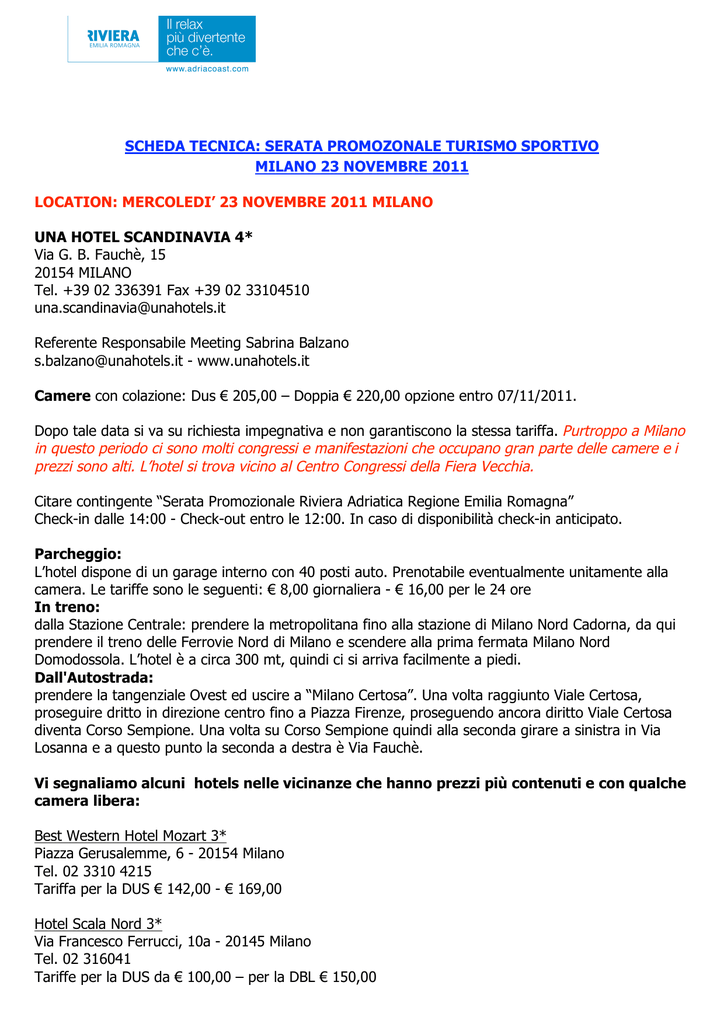 RIVIERA
EMILIA ROMAGNA
Il relax più divertente che c'è.
www.adriacoast.com

SCHEDA TECNICA: SERATA PROMOZONALE TURISMO SPORTIVO
MILANO 23 NOVEMBRE 2011

LOCATION: MERCOLEDI' 23 NOVEMBRE 2011 MILANO

UNA HOTEL SCANDINAVIA 4*
Via G. B. Fauchè, 15
20154 MILANO
Tel. +39 02 336391 Fax +39 02 33104510
una.scandinavia@unahotels.it

Referente Responsabile Meeting Sabrina Balzano
s.balzano@unahotels.it - www.unahotels.it

Camere con colazione: Dus € 205,00 – Doppia € 220,00 opzione entro 07/11/2011.

Dopo tale data si va su richiesta impegnativa e non garantiscono la stessa tariffa. Purtroppo a Milano in questo periodo ci sono molti congressi e manifestazioni che occupano gran parte delle camere e i prezzi sono alti. L'hotel si trova vicino al Centro Congressi della Fiera Vecchia.

Citare contingente "Serata Promozionale Riviera Adriatica Regione Emilia Romagna"
Check-in dalle 14:00 - Check-out entro le 12:00. In caso di disponibilità check-in anticipato.

Parcheggio:
L'hotel dispone di un garage interno con 40 posti auto. Prenotabile eventualmente unitamente alla camera. Le tariffe sono le seguenti: € 8,00 giornaliera - € 16,00 per le 24 ore
In treno:
dalla Stazione Centrale: prendere la metropolitana fino alla stazione di Milano Nord Cadorna, da qui prendere il treno delle Ferrovie Nord di Milano e scendere alla prima fermata Milano Nord Domodossola. L'hotel è a circa 300 mt, quindi ci si arriva facilmente a piedi.
Dall'Autostrada:
prendere la tangenziale Ovest ed uscire a "Milano Certosa". Una volta raggiunto Viale Certosa, proseguire dritto in direzione centro fino a Piazza Firenze, proseguendo ancora diritto Viale Certosa diventa Corso Sempione. Una volta su Corso Sempione quindi alla seconda girare a sinistra in Via Losanna e a questo punto la seconda a destra è Via Fauchè.

Vi segnaliamo alcuni hotels nelle vicinanze che hanno prezzi più contenuti e con qualche camera libera:

Best Western Hotel Mozart 3*
Piazza Gerusalemme, 6 - 20154 Milano
Tel. 02 3310 4215
Tariffa per la DUS € 142,00 - € 169,00

Hotel Scala Nord 3*
Via Francesco Ferrucci, 10a - 20145 Milano
Tel. 02 316041
Tariffe per la DUS da € 100,00 – per la DBL € 150,00